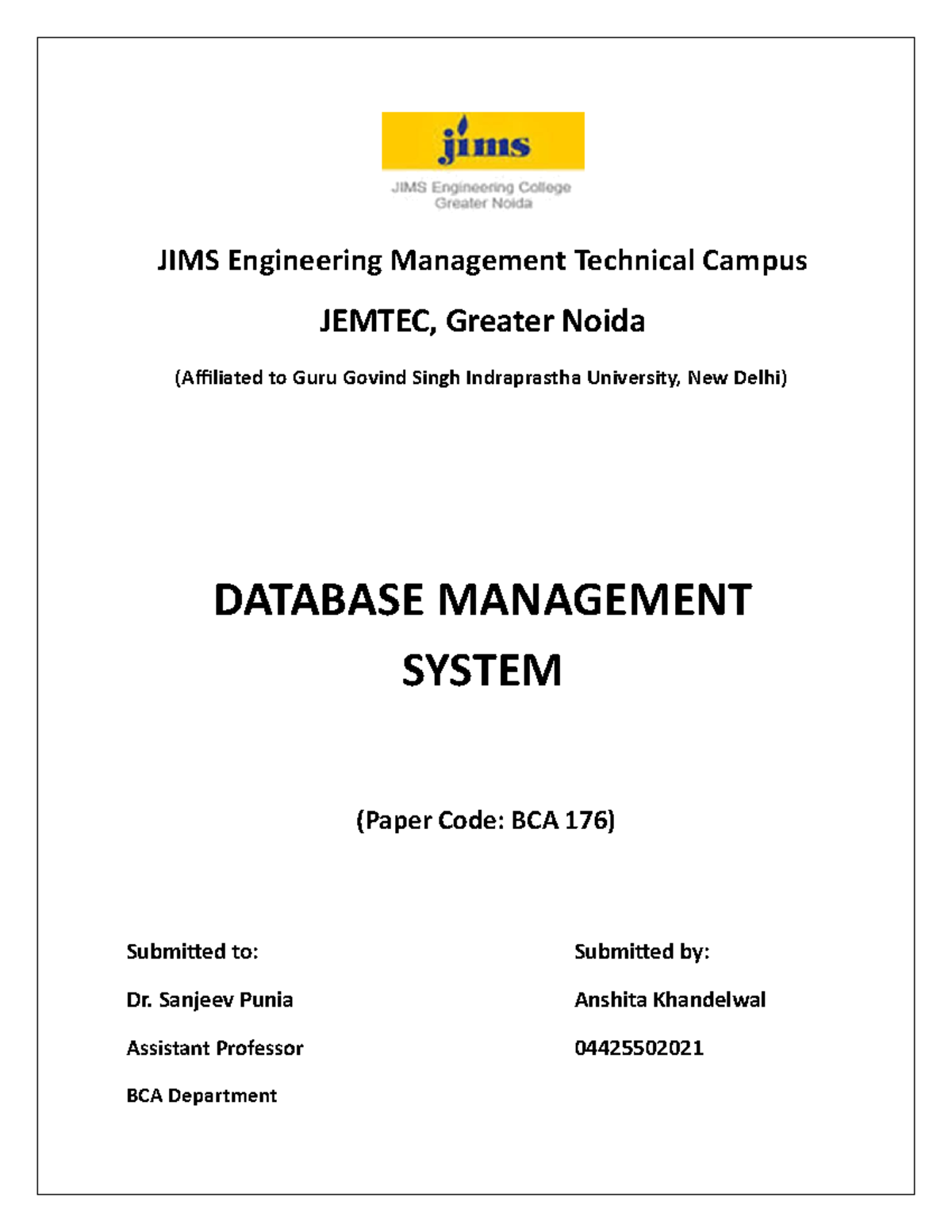 jims
JIMS Engineering College
Greater Noida

JIMS Engineering Management Technical Campus

JEMTEC, Greater Noida

(Affiliated to Guru Govind Singh Indraprastha University, New Delhi)

DATABASE MANAGEMENT SYSTEM

(Paper Code: BCA 176)

Submitted to:
Dr. Sanjeev Punia
Assistant Professor
BCA Department

Submitted by:
Anshita Khandelwal
04425502021